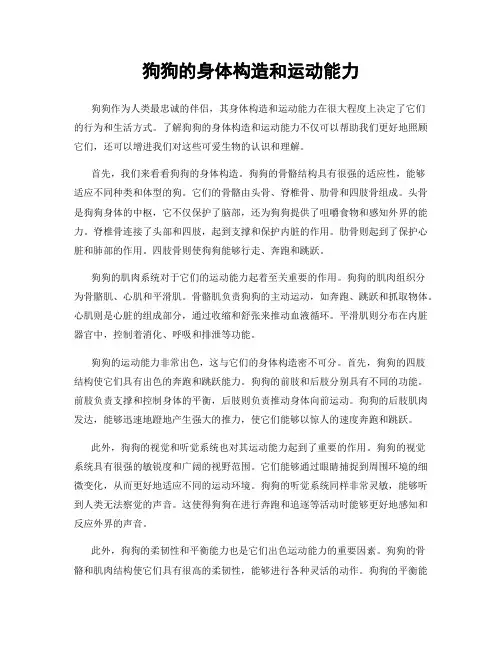 狗狗的身体构造和运动能力

狗狗作为人类最忠诚的伴侣，其身体构造和运动能力在很大程度上决定了它们的行为和生活方式。了解狗狗的身体构造和运动能力不仅可以帮助我们更好地照顾它们，还可以增进我们对这些可爱生物的认识和理解。

首先，我们来看看狗狗的身体构造。狗狗的骨骼结构具有很强的适应性，能够适应不同种类和体型的狗。它们的骨骼由头骨、脊椎骨、肋骨和四肢骨组成。头骨是狗狗身体的中枢，它不仅保护了脑部，还为狗狗提供了咀嚼食物和感知外界的能力。脊椎骨连接了头部和四肢，起到支撑和保护内脏的作用。肋骨则起到了保护心脏和肺部的作用。四肢骨则使狗狗能够行走、奔跑和跳跃。

狗狗的肌肉系统对于它们的运动能力起着至关重要的作用。狗狗的肌肉组织分为骨骼肌、心肌和平滑肌。骨骼肌负责狗狗的主动运动，如奔跑、跳跃和抓取物体。心肌则是心脏的组成部分，通过收缩和舒张来推动血液循环。平滑肌则分布在内脏器官中，控制着消化、呼吸和排泄等功能。

狗狗的运动能力非常出色，这与它们的身体构造密不可分。首先，狗狗的四肢结构使它们具有出色的奔跑和跳跃能力。狗狗的前肢和后肢分别具有不同的功能。前肢负责支撑和控制身体的平衡，后肢则负责推动身体向前运动。狗狗的后肢肌肉发达，能够迅速地蹬地产生强大的推力，使它们能够以惊人的速度奔跑和跳跃。

此外，狗狗的视觉和听觉系统也对其运动能力起到了重要的作用。狗狗的视觉系统具有很强的敏锐度和广阔的视野范围。它们能够通过眼睛捕捉到周围环境的细微变化，从而更好地适应不同的运动环境。狗狗的听觉系统同样非常灵敏，能够听到人类无法察觉的声音。这使得狗狗在进行奔跑和追逐等活动时能够更好地感知和反应外界的声音。

此外，狗狗的柔韧性和平衡能力也是它们出色运动能力的重要因素。狗狗的骨骼和肌肉结构使它们具有很高的柔韧性，能够进行各种灵活的动作。狗狗的平衡能